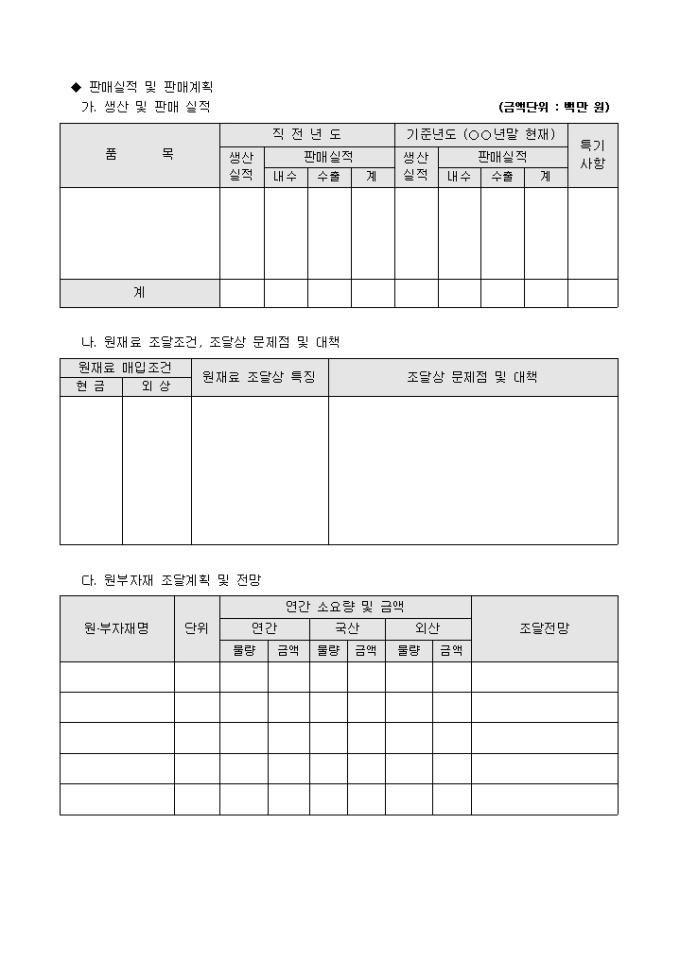 ◆ 판매실적 및 판매계획

가. 생산 및 판매 실적 (금액단위 : 백만 원)

| 품 목 | 직 전 년 도 | | | | 기준년도 (○○년말 현재) | | | | 특기 사항 |
|---|---|---|---|---|---|---|---|---|---|
| | 생산 실적 | 판매실적 | | | 생산 실적 | 판매실적 | | | |
| | | 내수 | 수출 | 계 | | 내수 | 수출 | 계 | |
| | | | | | | | | | |
| 계 | | | | | | | | | |

나. 원재료 조달조건, 조달상 문제점 및 대책

| 원재료 매입조건 | | 원재료 조달상 특징 | 조달상 문제점 및 대책 |
|---|---|---|---|
| 현 금 | 외 상 | | |
| | | | |

다. 원부자재 조달계획 및 전망

| 원·부자재명 | 단위 | 연간 소요량 및 금액 | | | | | | 조달전망 |
|---|---|---|---|---|---|---|---|---|
| | | 연간 | | 국산 | | 외산 | | |
| | | 물량 | 금액 | 물량 | 금액 | 물량 | 금액 | |
| | | | | | | | | |
| | | | | | | | | |
| | | | | | | | | |
| | | | | | | | | |
| | | | | | | | | |